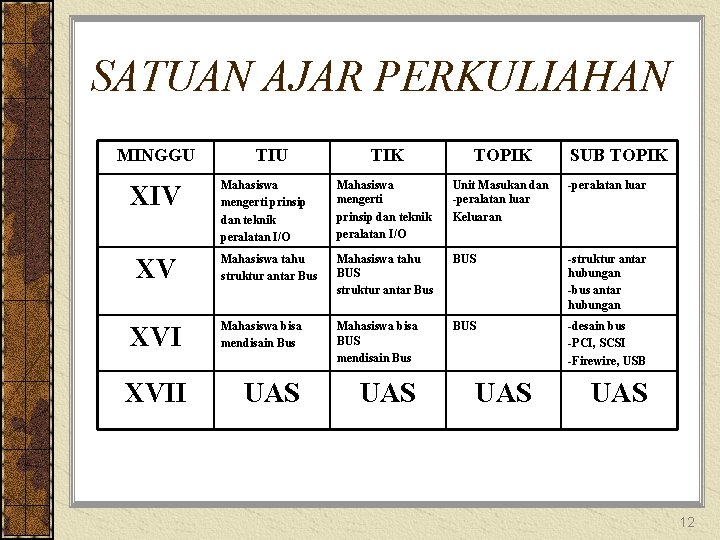 SATUAN AJAR PERKULIAHAN

| MINGGU | TIU | TIK | TOPIK | SUB TOPIK |
|---|---|---|---|---|
| XIV | Mahasiswa mengerti prinsip dan teknik peralatan I/O | Mahasiswa mengerti prinsip dan teknik peralatan I/O | Unit Masukan dan -peralatan luar Keluaran | -peralatan luar |
| XV | Mahasiswa tahu struktur antar Bus | Mahasiswa tahu BUS struktur antar Bus | BUS | -struktur antar hubungan -bus antar hubungan |
| XVI | Mahasiswa bisa mendisain Bus | Mahasiswa bisa BUS mendisain Bus | BUS | -desain bus -PCI, SCSI -Firewire, USB |
| XVII | UAS | UAS | UAS | UAS |

12